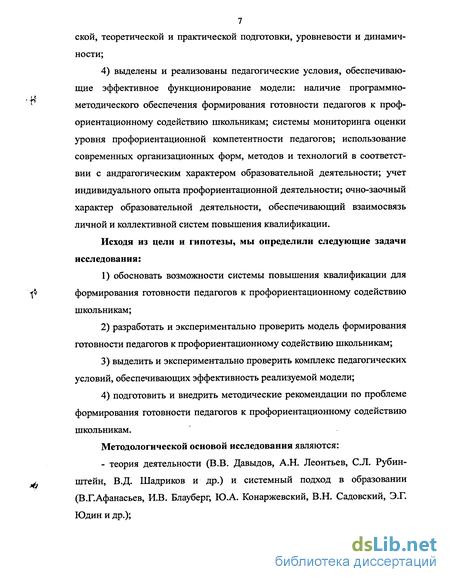 7

ской, теоретической и практической подготовки, уровневости и динамичности;

4) выделены и реализованы педагогические условия, обеспечивающие эффективное функционирование модели: наличие программно-методического обеспечения формирования готовности педагогов к профориентационному содействию школьникам; системы мониторинга оценки уровня профориентационной компетентности педагогов; использование современных организационных форм, методов и технологий в соответствии с андрагогическим характером образовательной деятельности; учет индивидуального опыта профориентационной деятельности; очно-заочный характер образовательной деятельности, обеспечивающий взаимосвязь личной и коллективной систем повышения квалификации.

Исходя из цели и гипотезы, мы определили следующие задачи исследования:

1) обосновать возможности системы повышения квалификации для формирования готовности педагогов к профориентационному содействию школьникам;

2) разработать и экспериментально проверить модель формирования готовности педагогов к профориентационному содействию школьникам;

3) выделить и экспериментально проверить комплекс педагогических условий, обеспечивающих эффективность реализуемой модели;

4) подготовить и внедрить методические рекомендации по проблеме формирования готовности педагогов к профориентационному содействию школьникам.

Методологической основой исследования являются:

- теория деятельности (В.В. Давыдов, А.Н. Леонтьев, С.Л. Рубинштейн, В.Д. Шадриков и др.) и системный подход в образовании (В.Г.Афанасьев, И.В. Блауберг, Ю.А. Конаржевский, В.Н. Садовский, Э.Г. Юдин и др.);

dsLib.net
библиотека диссертаций